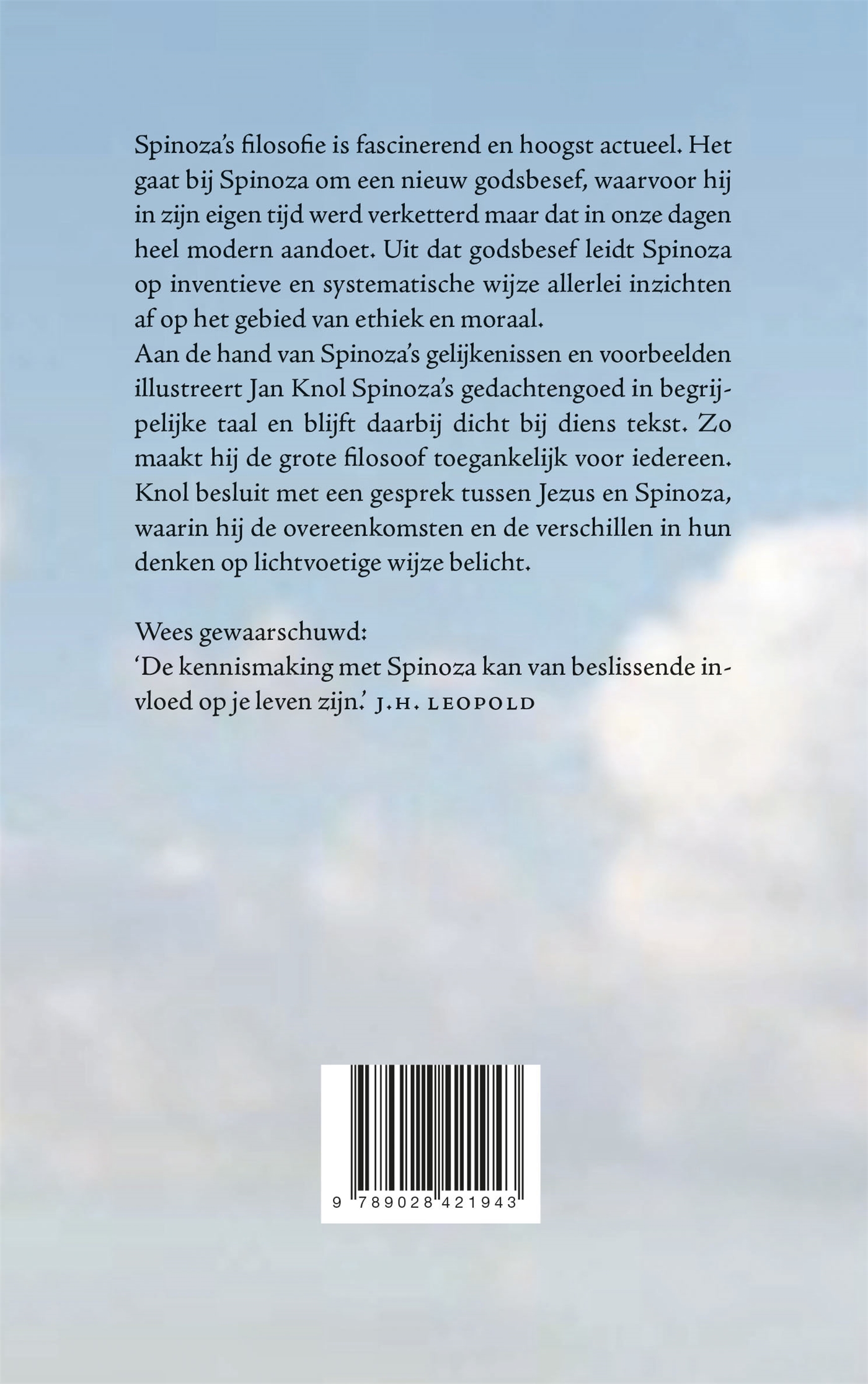 Spinoza's filosofie is fascinerend en hoogst actueel. Het gaat bij Spinoza om een nieuw godsbesef, waarvoor hij in zijn eigen tijd werd verketterd maar dat in onze dagen heel modern aandoet. Uit dat godsbesef leidt Spinoza op inventieve en systematische wijze allerlei inzichten af op het gebied van ethiek en moraal.
Aan de hand van Spinoza's gelijkenissen en voorbeelden illustreert Jan Knol Spinoza's gedachtengoed in begrijpelijke taal en blijft daarbij dicht bij diens tekst. Zo maakt hij de grote filosoof toegankelijk voor iedereen. Knol besluit met een gesprek tussen Jezus en Spinoza, waarin hij de overeenkomsten en de verschillen in hun denken op lichtvoetige wijze belicht.

Wees gewaarschuwd:
'De kennismaking met Spinoza kan van beslissende invloed op je leven zijn.' J.H. LEOPOLD

9 789028 421943